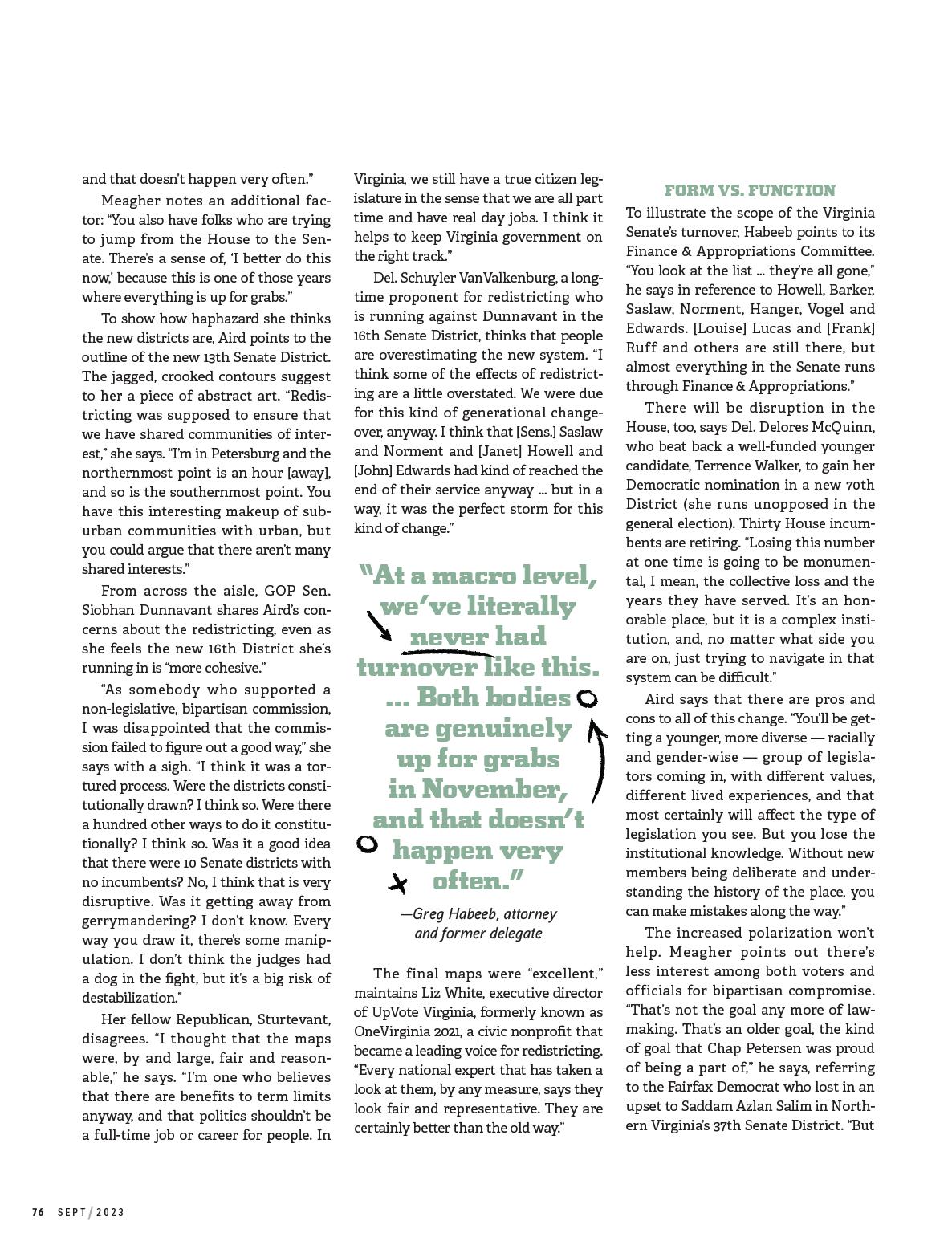 and that doesn't happen very often."

Meagher notes an additional factor: "You also have folks who are trying to jump from the House to the Senate. There's a sense of, 'I better do this now,' because this is one of those years where everything is up for grabs."

To show how haphazard she thinks the new districts are, Aird points to the outline of the new 13th Senate District. The jagged, crooked contours suggest to her a piece of abstract art. "Redistricting was supposed to ensure that we have shared communities of interest," she says. "I'm in Petersburg and the northernmost point is an hour [away], and so is the southernmost point. You have this interesting makeup of suburban communities with urban, but you could argue that there aren't many shared interests."

From across the aisle, GOP Sen. Siobhan Dunnavant shares Aird's concerns about the redistricting, even as she feels the new 16th District she's running in is "more cohesive."

"As somebody who supported a non-legislative, bipartisan commission, I was disappointed that the commission failed to figure out a good way," she says with a sigh. "I think it was a tortured process. Were the districts constitutionally drawn? I think so. Were there a hundred other ways to do it constitutionally? I think so. Was it a good idea that there were 10 Senate districts with no incumbents? No, I think that is very disruptive. Was it getting away from gerrymandering? I don't know. Every way you draw it, there's some manipulation. I don't think the judges had a dog in the fight, but it's a big risk of destabilization."

Her fellow Republican, Sturtevant, disagrees. "I thought that the maps were, by and large, fair and reasonable," he says. "I'm one who believes that there are benefits to term limits anyway, and that politics shouldn't be a full-time job or career for people. In Virginia, we still have a true citizen legislature in the sense that we are all part time and have real day jobs. I think it helps to keep Virginia government on the right track."

Del. Schuyler VanValkenburg, a longtime proponent for redistricting who is running against Dunnavant in the 16th Senate District, thinks that people are overestimating the new system. "I think some of the effects of redistricting are a little overstated. We were due for this kind of generational changeover, anyway. I think that [Sens.] Saslaw and Norment and [Janet] Howell and [John] Edwards had kind of reached the end of their service anyway … but in a way, it was the perfect storm for this kind of change."

"At a macro level, we've literally never had turnover like this. … Both bodies are genuinely up for grabs in November, and that doesn't happen very often."

—Greg Habeeb, attorney and former delegate

The final maps were "excellent," maintains Liz White, executive director of UpVote Virginia, formerly known as OneVirginia 2021, a civic nonprofit that became a leading voice for redistricting. "Every national expert that has taken a look at them, by any measure, says they look fair and representative. They are certainly better than the old way."

FORM VS. FUNCTION

To illustrate the scope of the Virginia Senate's turnover, Habeeb points to its Finance & Appropriations Committee. "You look at the list … they're all gone," he says in reference to Howell, Barker, Saslaw, Norment, Hanger, Vogel and Edwards. [Louise] Lucas and [Frank] Ruff and others are still there, but almost everything in the Senate runs through Finance & Appropriations."

There will be disruption in the House, too, says Del. Delores McQuinn, who beat back a well-funded younger candidate, Terrence Walker, to gain her Democratic nomination in a new 70th District (she runs unopposed in the general election). Thirty House incumbents are retiring. "Losing this number at one time is going to be monumental, I mean, the collective loss and the years they have served. It's an honorable place, but it is a complex institution, and, no matter what side you are on, just trying to navigate in that system can be difficult."

Aird says that there are pros and cons to all of this change. "You'll be getting a younger, more diverse — racially and gender-wise — group of legislators coming in, with different values, different lived experiences, and that most certainly will affect the type of legislation you see. But you lose the institutional knowledge. Without new members being deliberate and understanding the history of the place, you can make mistakes along the way."

The increased polarization won't help. Meagher points out there's less interest among both voters and officials for bipartisan compromise. "That's not the goal any more of lawmaking. That's an older goal, the kind of goal that Chap Petersen was proud of being a part of," he says, referring to the Fairfax Democrat who lost in an upset to Saddam Azlan Salim in Northern Virginia's 37th Senate District. "But

76 SEPT / 2023